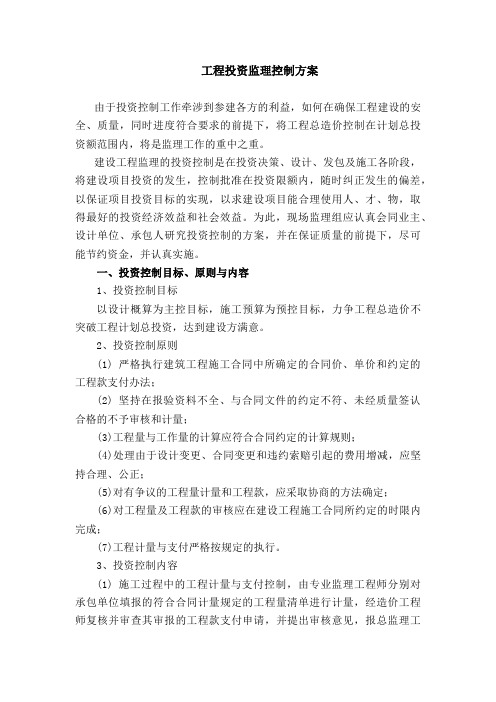 工程投资监理控制方案

由于投资控制工作牵涉到参建各方的利益，如何在确保工程建设的安全、质量，同时进度符合要求的前提下，将工程总造价控制在计划总投资额范围内，将是监理工作的重中之重。

建设工程监理的投资控制是在投资决策、设计、发包及施工各阶段，将建设项目投资的发生，控制批准在投资限额内，随时纠正发生的偏差，以保证项目投资目标的实现，以求建设项目能合理使用人、才、物，取得最好的投资经济效益和社会效益。为此，现场监理组应认真会同业主、设计单位、承包人研究投资控制的方案，并在保证质量的前提下，尽可能节约资金，并认真实施。

一、投资控制目标、原则与内容

1、投资控制目标

以设计概算为主控目标，施工预算为预控目标，力争工程总造价不突破工程计划总投资，达到建设方满意。

2、投资控制原则

(1) 严格执行建筑工程施工合同中所确定的合同价、单价和约定的工程款支付办法；

(2) 坚持在报验资料不全、与合同文件的约定不符、未经质量签认合格的不予审核和计量；

(3)工程量与工作量的计算应符合合同约定的计算规则；

(4)处理由于设计变更、合同变更和违约索赔引起的费用增减，应坚持合理、公正；

(5)对有争议的工程量计量和工程款，应采取协商的方法确定；

(6)对工程量及工程款的审核应在建设工程施工合同所约定的时限内完成；

(7)工程计量与支付严格按规定的执行。

3、投资控制内容

(1) 施工过程中的工程计量与支付控制，由专业监理工程师分别对承包单位填报的符合合同计量规定的工程量清单进行计量，经造价工程师复核并审查其审报的工程款支付申请，并提出审核意见，报总监理工